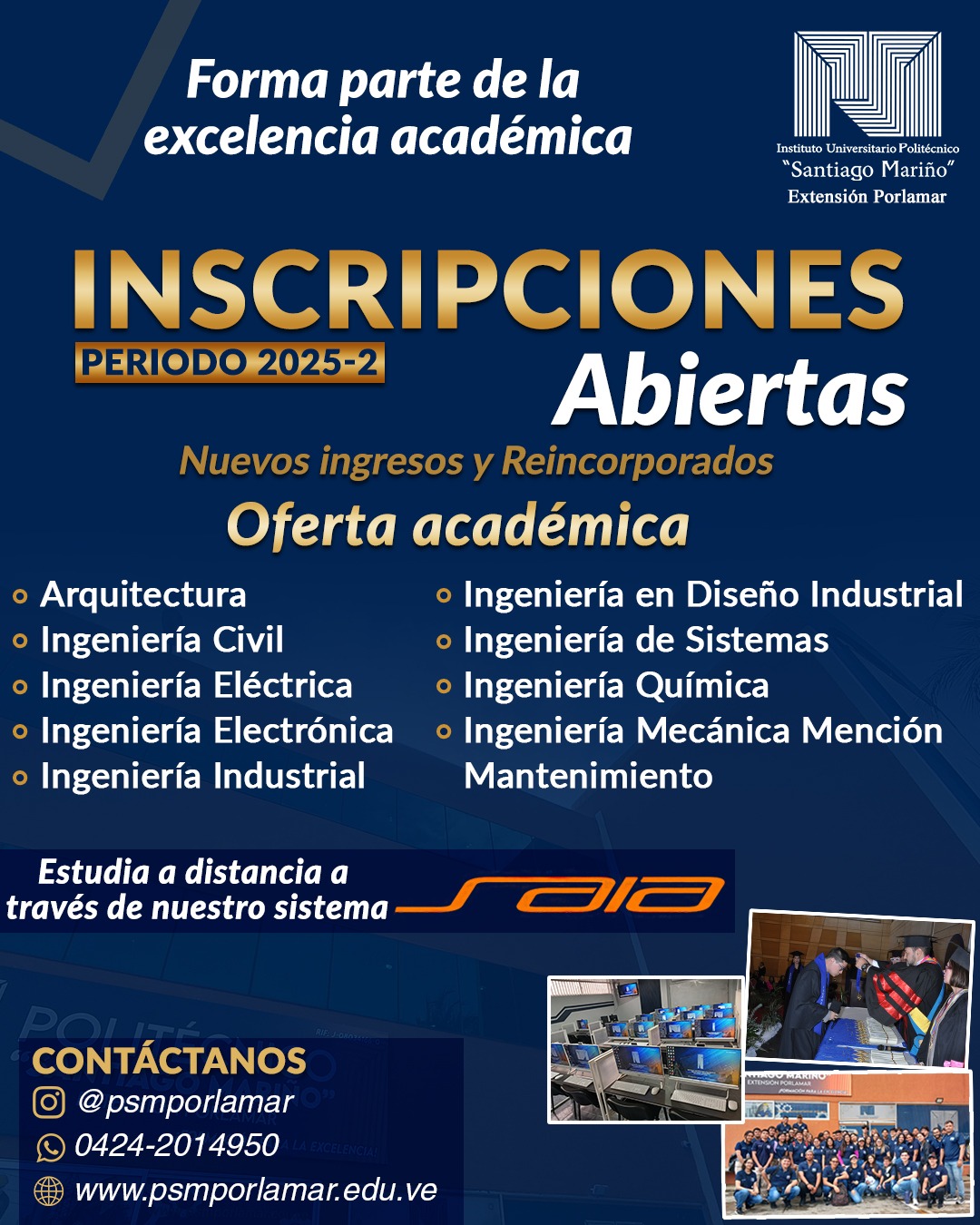 Forma parte de la excelencia académica

Instituto Universitario Politécnico
"Santiago Mariño"
Extensión Porlamar

INSCRIPCIONES
PERIODO 2025-2
Abiertas

Nuevos ingresos y Reincorporados

Oferta académica

- Arquitectura
- Ingeniería Civil
- Ingeniería Eléctrica
- Ingeniería Electrónica
- Ingeniería Industrial
- Ingeniería en Diseño Industrial
- Ingeniería de Sistemas
- Ingeniería Química
- Ingeniería Mecánica Mención Mantenimiento

Estudia a distancia a través de nuestro sistema SAIA

CONTÁCTANOS
@psmporlamar
0424-2014950
www.psmporlamar.edu.ve